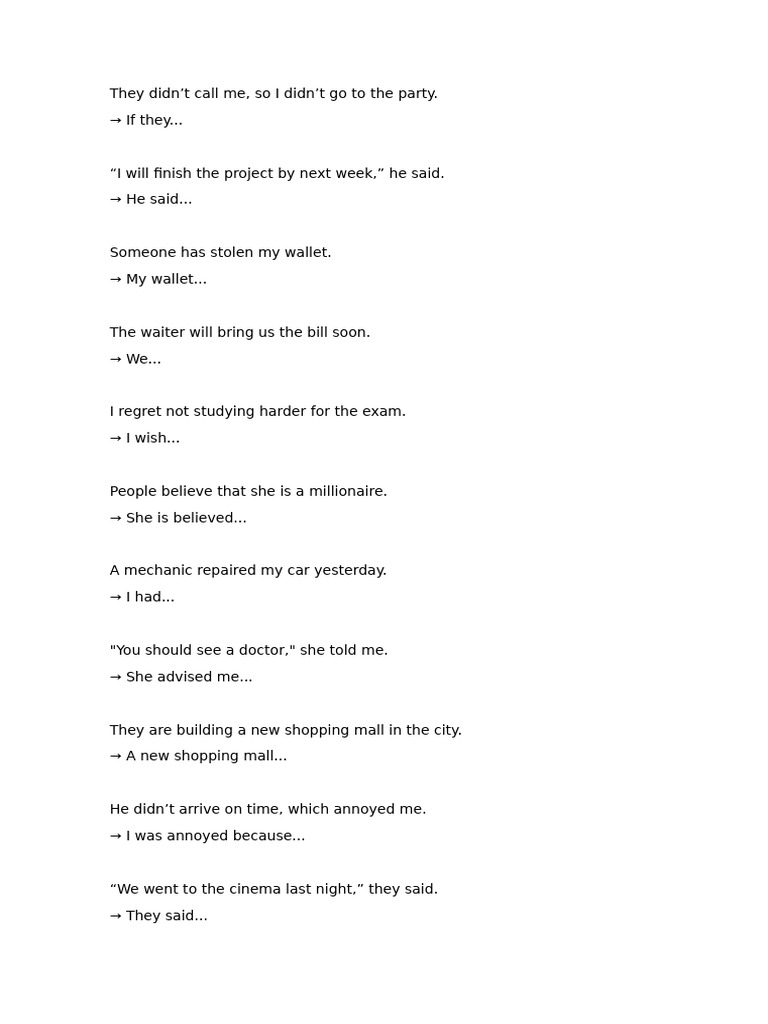 They didn’t call me, so I didn’t go to the party.
→ If they...

“I will finish the project by next week,” he said.
→ He said...

Someone has stolen my wallet.
→ My wallet...

The waiter will bring us the bill soon.
→ We...

I regret not studying harder for the exam.
→ I wish...

People believe that she is a millionaire.
→ She is believed...

A mechanic repaired my car yesterday.
→ I had...

"You should see a doctor," she told me.
→ She advised me...

They are building a new shopping mall in the city.
→ A new shopping mall...

He didn’t arrive on time, which annoyed me.
→ I was annoyed because...

“We went to the cinema last night,” they said.
→ They said...